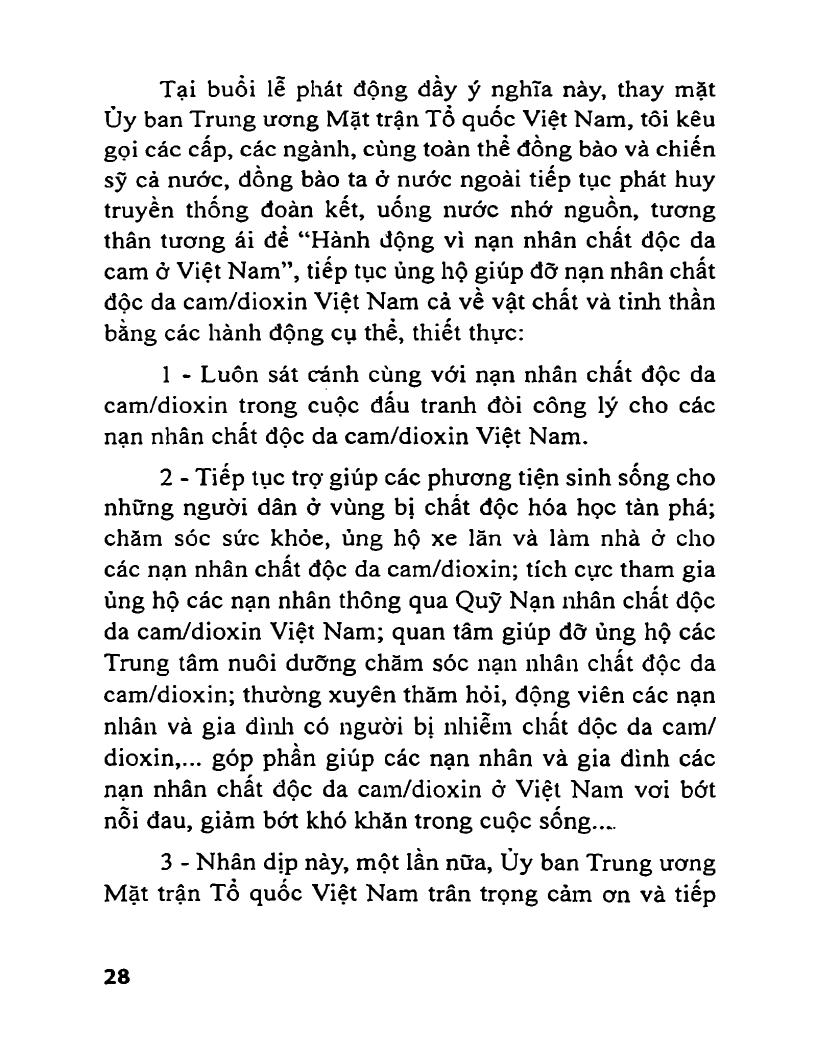 Tại buổi lễ phát động đầy ý nghĩa này, thay mặt Ủy ban Trung ương Mặt trận Tổ quốc Việt Nam, tôi kêu gọi các cấp, các ngành, cùng toàn thể đồng bào và chiến sỹ cả nước, đồng bào ta ở nước ngoài tiếp tục phát huy truyền thống đoàn kết, uống nước nhớ nguồn, tương thân tương ái để "Hành động vì nạn nhân chất độc da cam ở Việt Nam", tiếp tục ủng hộ giúp đỡ nạn nhân chất độc da cam/dioxin Việt Nam cả về vật chất và tinh thần bằng các hành động cụ thể, thiết thực:

1 - Luôn sát cánh cùng với nạn nhân chất độc da cam/dioxin trong cuộc đấu tranh đòi công lý cho các nạn nhân chất độc da cam/dioxin Việt Nam.

2 - Tiếp tục trợ giúp các phương tiện sinh sống cho những người dân ở vùng bị chất độc hóa học tàn phá; chăm sóc sức khỏe, ủng hộ xe lăn và làm nhà ở cho các nạn nhân chất độc da cam/dioxin; tích cực tham gia ủng hộ các nạn nhân thông qua Quỹ Nạn nhân chất độc da cam/dioxin Việt Nam; quan tâm giúp đỡ ủng hộ các Trung tâm nuôi dưỡng chăm sóc nạn nhân chất độc da cam/dioxin; thường xuyên thăm hỏi, động viên các nạn nhân và gia đình có người bị nhiễm chất độc da cam/dioxin,... góp phần giúp các nạn nhân và gia đình các nạn nhân chất độc da cam/dioxin ở Việt Nam vơi bớt nỗi đau, giảm bớt khó khăn trong cuộc sống....

3 - Nhân dịp này, một lần nữa, Ủy ban Trung ương Mặt trận Tổ quốc Việt Nam trân trọng cảm ơn và tiếp

28